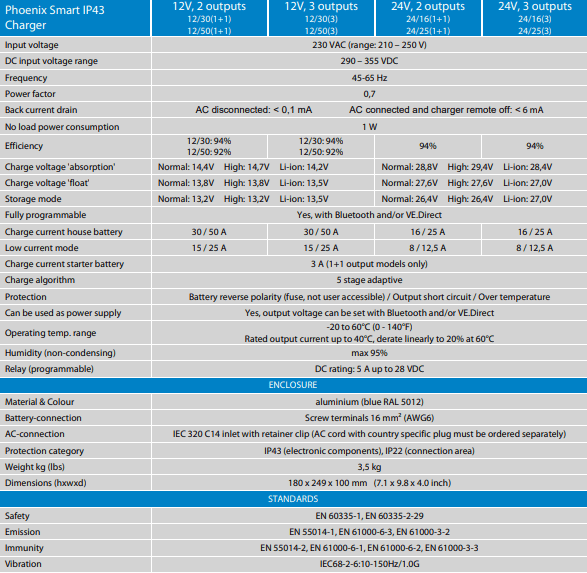 | Phoenix Smart IP43 Charger | 12V, 2 outputs 12/30(1+1) 12/50(1+1) | 12V, 3 outputs 12/30(3) 12/50(3) | 24V, 2 outputs 24/16(1+1) 24/25(1+1) | 24V, 3 outputs 24/16(3) 24/25(3) |
|---|---|---|---|---|
| Input voltage | 230 VAC (range: 210 – 250 V) | | | |
| DC input voltage range | 290 – 355 VDC | | | |
| Frequency | 45-65 Hz | | | |
| Power factor | 0,7 | | | |
| Back current drain | AC disconnected: < 0,1 mA AC connected and charger remote off: < 6 mA | | | |
| No load power consumption | 1 W | | | |
| Efficiency | 12/30: 94% 12/50: 92% | 12/30: 94% 12/50: 92% | 94% | 94% |
| Charge voltage 'absorption' | Normal: 14,4V High: 14,7V Li-ion: 14,2V | | Normal: 28,8V High: 29,4V Li-ion: 28,4V | |
| Charge voltage 'float' | Normal: 13,8V High: 13,8V Li-ion: 13,5V | | Normal: 27,6V High: 27,6V Li-ion: 27,0V | |
| Storage mode | Normal: 13,2V High: 13,2V Li-ion: 13,5V | | Normal: 26,4V High: 26,4V Li-ion: 27,0V | |
| Fully programmable | Yes, with Bluetooth and/or VE.Direct | | | |
| Charge current house battery | 30 / 50 A | 30 / 50 A | 16 / 25 A | 16 / 25 A |
| Low current mode | 15 / 25 A | 15 / 25 A | 8 / 12,5 A | 8 / 12,5 A |
| Charge current starter battery | 3 A (1+1 output models only) | | | |
| Charge algorithm | 5 stage adaptive | | | |
| Protection | Battery reverse polarity (fuse, not user accessible) / Output short circuit / Over temperature | | | |
| Can be used as power supply | Yes, output voltage can be set with Bluetooth and/or VE.Direct | | | |
| Operating temp. range | -20 to 60°C (0 - 140°F) Rated output current up to 40°C, derate linearly to 20% at 60°C | | | |
| Humidity (non-condensing) | max 95% | | | |
| Relay (programmable) | DC rating: 5 A up to 28 VDC | | | |
| ENCLOSURE | | | | |
| Material & Colour | aluminium (blue RAL 5012) | | | |
| Battery-connection | Screw terminals 16 mm² (AWG6) | | | |
| AC-connection | IEC 320 C14 inlet with retainer clip (AC cord with country specific plug must be ordered separately) | | | |
| Protection category | IP43 (electronic components), IP22 (connection area) | | | |
| Weight kg (lbs) | 3,5 kg | | | |
| Dimensions (hxwxd) | 180 x 249 x 100 mm (7.1 x 9.8 x 4.0 inch) | | | |
| STANDARDS | | | | |
| Safety | EN 60335-1, EN 60335-2-29 | | | |
| Emission | EN 55014-1, EN 61000-6-3, EN 61000-3-2 | | | |
| Immunity | EN 55014-2, EN 61000-6-1, EN 61000-6-2, EN 61000-3-3 | | | |
| Vibration | IEC68-2-6:10-150Hz/1.0G | | | |